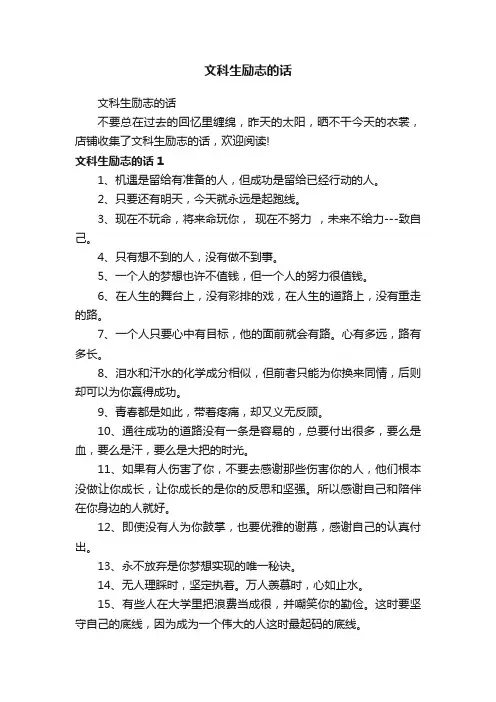 文科生励志的话

文科生励志的话

不要总在过去的回忆里缠绵，昨天的太阳，晒不干今天的衣裳，店铺收集了文科生励志的话，欢迎阅读!

文科生励志的话 1

1、机遇是留给有准备的人，但成功是留给已经行动的人。

2、只要还有明天，今天就永远是起跑线。

3、现在不玩命，将来命玩你， 现在不努力 ，未来不给力---致自己。

4、只有想不到的人，没有做不到事。

5、一个人的梦想也许不值钱，但一个人的努力很值钱。

6、在人生的舞台上，没有彩排的戏，在人生的道路上，没有重走的路。

7、一个人只要心中有目标，他的面前就会有路。心有多远，路有多长。

8、泪水和汗水的化学成分相似，但前者只能为你换来同情，后则却可以为你赢得成功。

9、青春都是如此，带着疼痛，却又义无反顾。

10、通往成功的道路没有一条是容易的，总要付出很多，要么是血，要么是汗，要么是大把的时光。

11、如果有人伤害了你，不要去感谢那些伤害你的人，他们根本没做让你成长，让你成长的是你的反思和坚强。所以感谢自己和陪伴在你身边的人就好。

12、即使没有人为你鼓掌，也要优雅的谢幕，感谢自己的认真付出。

13、永不放弃是你梦想实现的唯一秘诀。

14、无人理睬时，坚定执着。万人羡慕时，心如止水。

15、有些人在大学里把浪费当成很，并嘲笑你的勤俭。这时要坚守自己的底线，因为成为一个伟大的人这时最起码的底线。